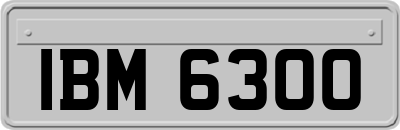 IBM 6300